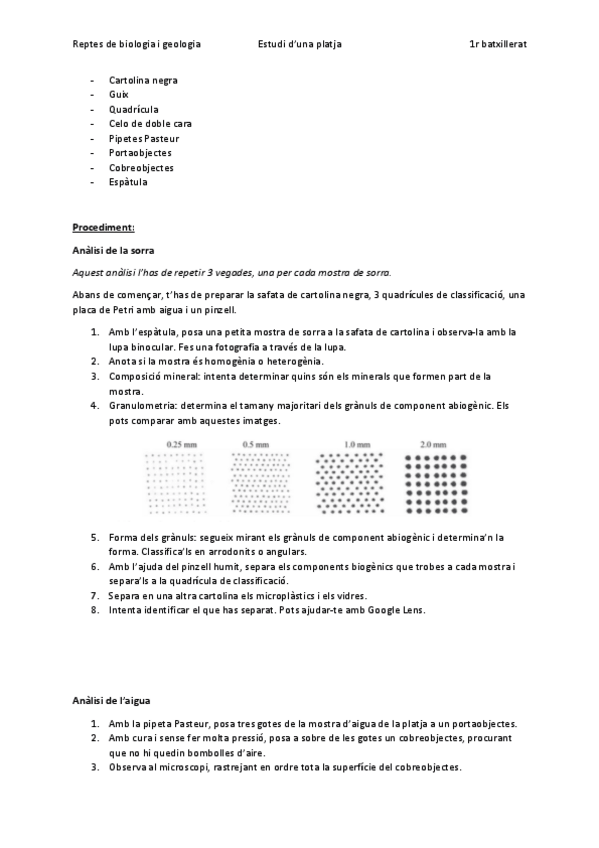 Reptes de biologia i geologia Estudi d'una platja 1r batxillerat

- Cartolina negra
- Guix
- Quadrícula
- Celo de doble cara
- Pipetes Pasteur
- Portaobjectes
- Cobreobjectes
- Espàtula

Procediment:

Anàlisi de la sorra

Aquest anàlisi l'has de repetir 3 vegades, una per cada mostra de sorra.

Abans de començar, t'has de preparar la safata de cartolina negra, 3 quadrícules de classificació, una placa de Petri amb aigua i un pinzell.

1. Amb l'espàtula, posa una petita mostra de sorra a la safata de cartolina i observa-la amb la lupa binocular. Fes una fotografia a través de la lupa.
2. Anota si la mostra és homogènia o heterogènia.
3. Composició mineral: intenta determinar quins són els minerals que formen part de la mostra.
4. Granulometria: determina el tamany majoritari dels grànuls de component abiogènic. Els pots comparar amb aquestes imatges.

0.25 mm 0.5 mm 1.0 mm 2.0 mm

5. Forma dels grànuls: segueix mirant els grànuls de component abiogènic i determina'n la forma. Classifica'ls en arrodonits o angulars.
6. Amb l'ajuda del pinzell humit, separa els components biogènics que trobes a cada mostra i separa'ls a la quadrícula de classificació.
7. Separa en una altra cartolina els microplàstics i els vidres.
8. Intenta identificar el que has separat. Pots ajudar-te amb Google Lens.

Anàlisi de l'aigua

1. Amb la pipeta Pasteur, posa tres gotes de la mostra d'aigua de la platja a un portaobjectes.
2. Amb cura i sense fer molta pressió, posa a sobre de les gotes un cobreobjectes, procurant que no hi quedin bombolles d'aire.
3. Observa al microscopi, rastrejant en ordre tota la superfície del cobreobjectes.